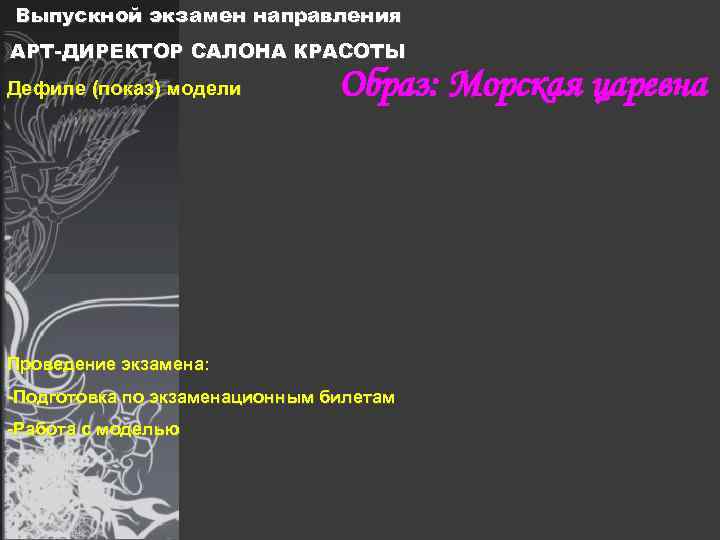 Выпускной экзамен направления

АРТ-ДИРЕКТОР САЛОНА КРАСОТЫ

Дефиле (показ) модели

Образ: Морская царевна

Проведение экзамена:

-Подготовка по экзаменационным билетам

-Работа с моделью